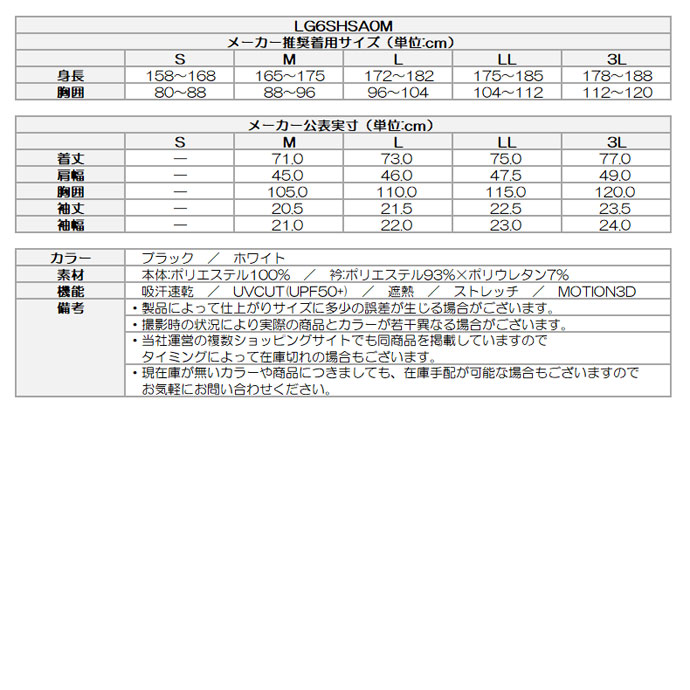 LG6SHSA0M

メーカー推奨着用サイズ（単位:cm）

| | S | M | L | LL | 3L |
|---|---|---|---|---|---|
| 身長 | 158～168 | 165～175 | 172～182 | 175～185 | 178～188 |
| 胸囲 | 80～88 | 88～96 | 96～104 | 104～112 | 112～120 |

メーカー公表実寸（単位:cm）

| | S | M | L | LL | 3L |
|---|---|---|---|---|---|
| 着丈 | ― | 71.0 | 73.0 | 75.0 | 77.0 |
| 肩幅 | ― | 45.0 | 46.0 | 47.5 | 49.0 |
| 胸囲 | ― | 105.0 | 110.0 | 115.0 | 120.0 |
| 袖丈 | ― | 20.5 | 21.5 | 22.5 | 23.5 |
| 袖幅 | ― | 21.0 | 22.0 | 23.0 | 24.0 |

| | |
|---|---|
| カラー | ブラック ／ ホワイト |
| 素材 | 本体:ポリエステル100% ／ 衿:ポリエステル93%×ポリウレタン7% |
| 機能 | 吸汗速乾 ／ UVCUT(UPF50+) ／ 遮熱 ／ ストレッチ ／ MOTION3D |
| 備考 | ・製品によって仕上がりサイズに多少の誤差が生じる場合がございます。 |
| | ・撮影時の状況により実際の商品とカラーが若干異なる場合がございます。 |
| | ・当社運営の複数ショッピングサイトでも同商品を掲載していますので タイミングによって在庫切れの場合もございます。 |
| | ・現在庫が無いカラーや商品につきましても、在庫手配が可能な場合もございますので お気軽にお問い合わせください。 |